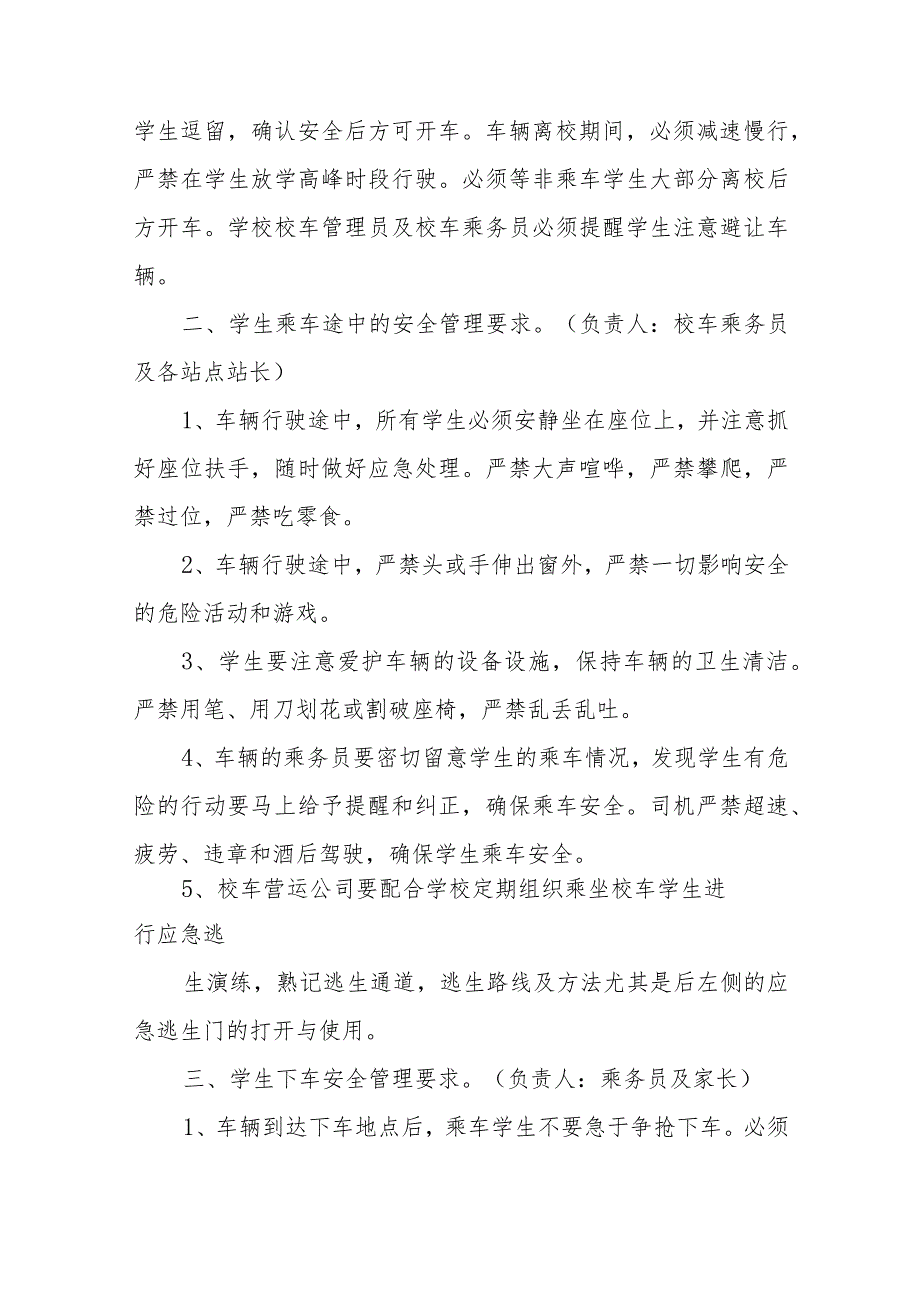 学生逗留，确认安全后方可开车。车辆离校期间，必须减速慢行，严禁在学生放学高峰时段行驶。必须等非乘车学生大部分离校后方开车。学校校车管理员及校车乘务员必须提醒学生注意避让车辆。

二、学生乘车途中的安全管理要求。（负责人：校车乘务员及各站点站长）

1、车辆行驶途中，所有学生必须安静坐在座位上，并注意抓好座位扶手，随时做好应急处理。严禁大声喧哗，严禁攀爬，严禁过位，严禁吃零食。

2、车辆行驶途中，严禁头或手伸出窗外，严禁一切影响安全的危险活动和游戏。

3、学生要注意爱护车辆的设备设施，保持车辆的卫生清洁。严禁用笔、用刀划花或割破座椅，严禁乱丢乱吐。

4、车辆的乘务员要密切留意学生的乘车情况，发现学生有危险的行动要马上给予提醒和纠正，确保乘车安全。司机严禁超速、疲劳、违章和酒后驾驶，确保学生乘车安全。

5、校车营运公司要配合学校定期组织乘坐校车学生进行应急逃

生演练，熟记逃生通道，逃生路线及方法尤其是后左侧的应急逃生门的打开与使用。

三、学生下车安全管理要求。（负责人：乘务员及家长）

1、车辆到达下车地点后，乘车学生不要急于争抢下车。必须